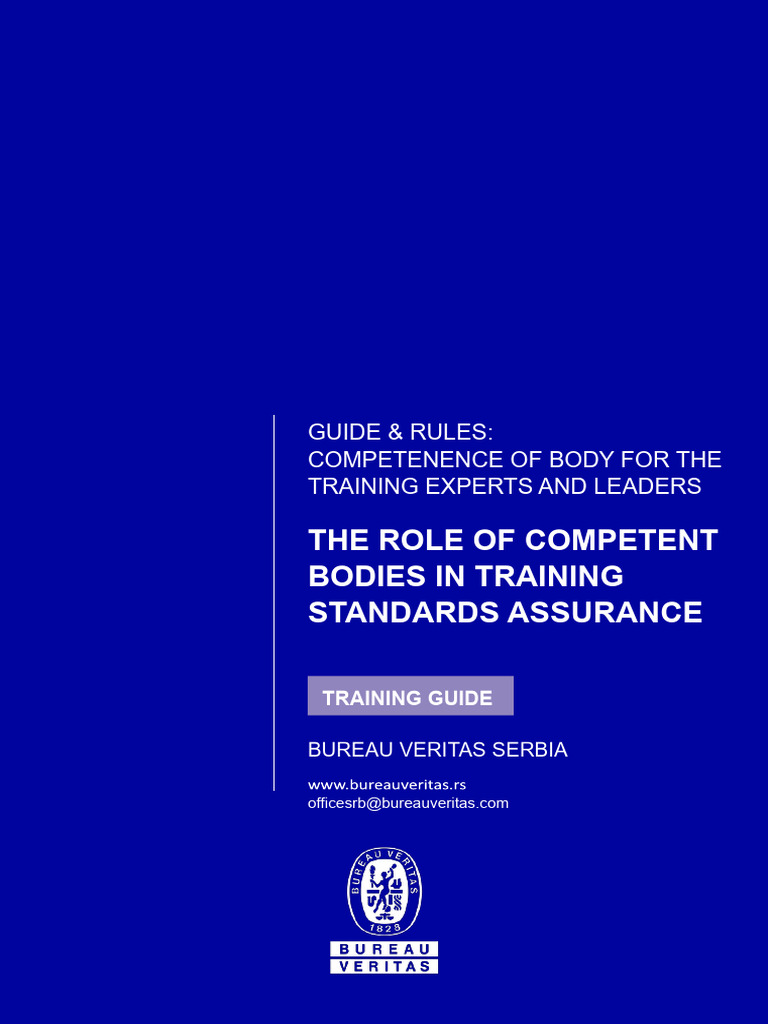 GUIDE & RULES:
COMPETENENCE OF BODY FOR THE TRAINING EXPERTS AND LEADERS

THE ROLE OF COMPETENT BODIES IN TRAINING STANDARDS ASSURANCE

TRAINING GUIDE

BUREAU VERITAS SERBIA

www.bureauveritas.rs
officesrb@bureauveritas.com

BUREAU VERITAS
1828

BUREAU
VERITAS